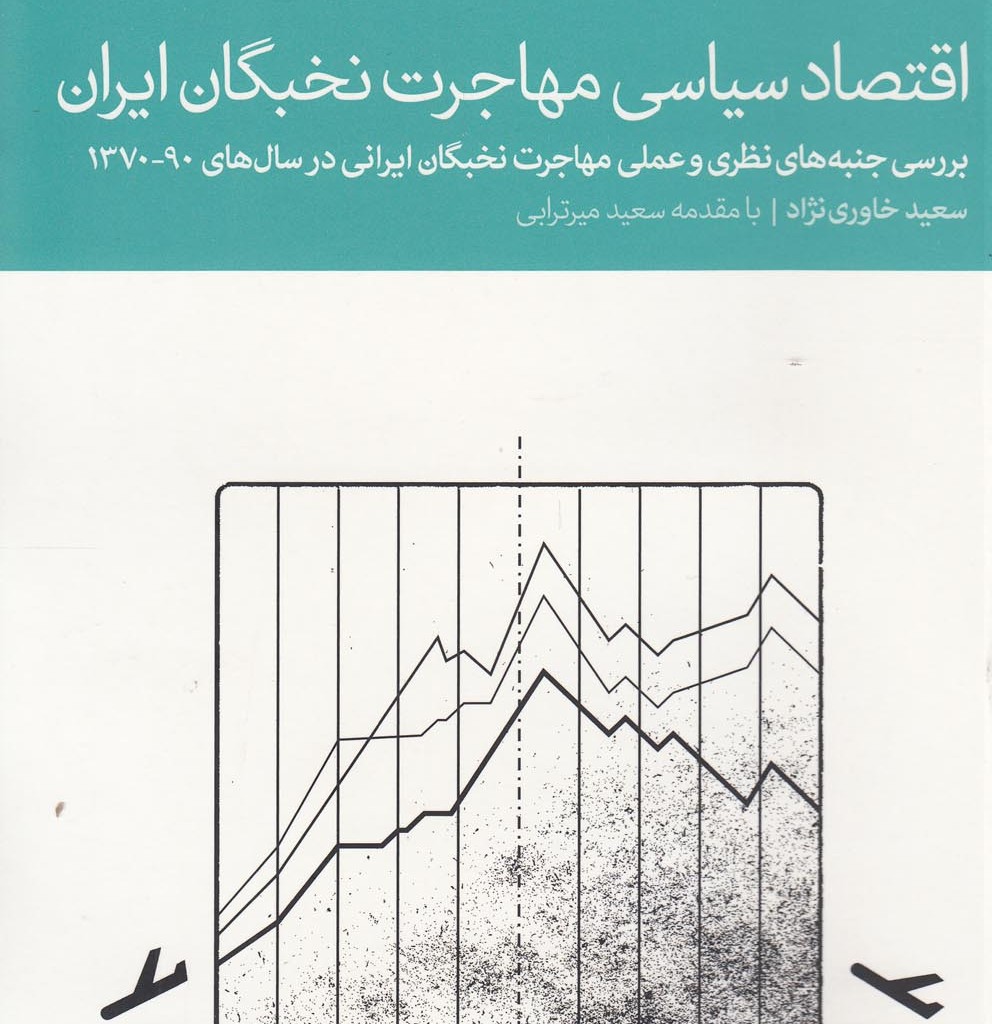 اقتصاد سیاسی مهاجرت نخبگان ایران

بررسی جنبه‌های نظری و عملی مهاجرت نخبگان ایرانی در سال‌های ۹۰-۱۳۷۰

سعید خاوری نژاد | با مقدمه سعید میرترابی